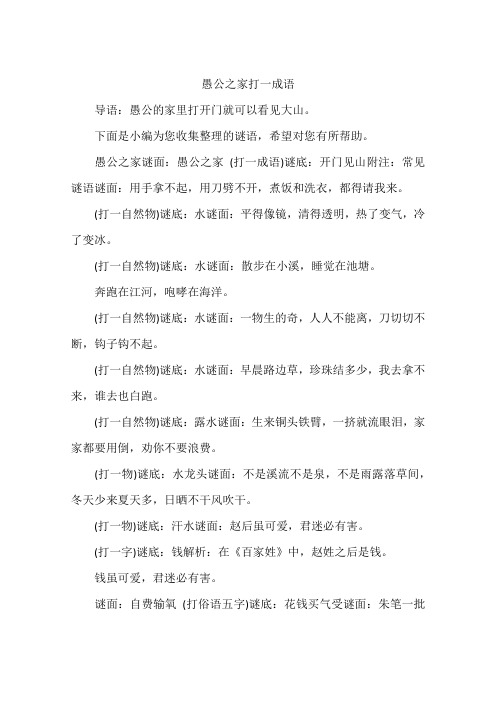 愚公之家打一成语

导语：愚公的家里打开门就可以看见大山。

下面是小编为您收集整理的谜语，希望对您有所帮助。

愚公之家谜面：愚公之家 (打一成语)谜底：开门见山附注：常见谜语谜面：用手拿不起，用刀劈不开，煮饭和洗衣，都得请我来。

(打一自然物)谜底：水谜面：平得像镜，清得透明，热了变气，冷了变冰。

(打一自然物)谜底：水谜面：散步在小溪，睡觉在池塘。

奔跑在江河，咆哮在海洋。

(打一自然物)谜底：水谜面：一物生的奇，人人不能离，刀切切不断，钩子钩不起。

(打一自然物)谜底：水谜面：早晨路边草，珍珠结多少，我去拿不来，谁去也白跑。

(打一自然物)谜底：露水谜面：生来铜头铁臂，一挤就流眼泪，家家都要用倒，劝你不要浪费。

(打一物)谜底：水龙头谜面：不是溪流不是泉，不是雨露落草间，冬天少来夏天多，日晒不干风吹干。

(打一物)谜底：汗水谜面：赵后虽可爱，君迷必有害。

(打一字)谜底：钱解析：在《百家姓》中，赵姓之后是钱。

钱虽可爱，君迷必有害。

谜面：自费输氧 (打俗语五字)谜底：花钱买气受谜面：朱笔一批